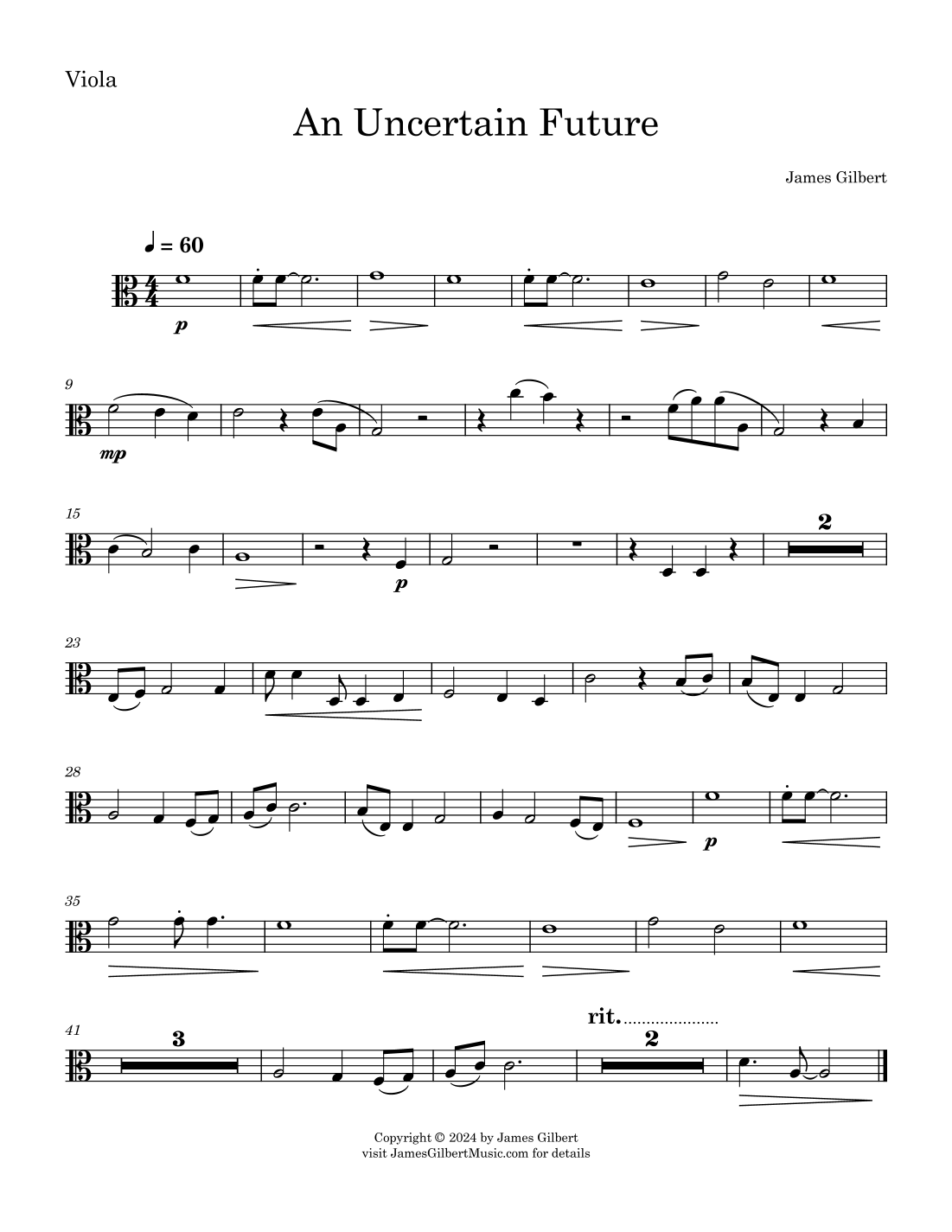 Viola

An Uncertain Future

James Gilbert

♩ = 60

p

9

mp

15

p

2

23

28

p

35

41

3

rit.

2

Copyright © 2024 by James Gilbert
visit JamesGilbertMusic.com for details